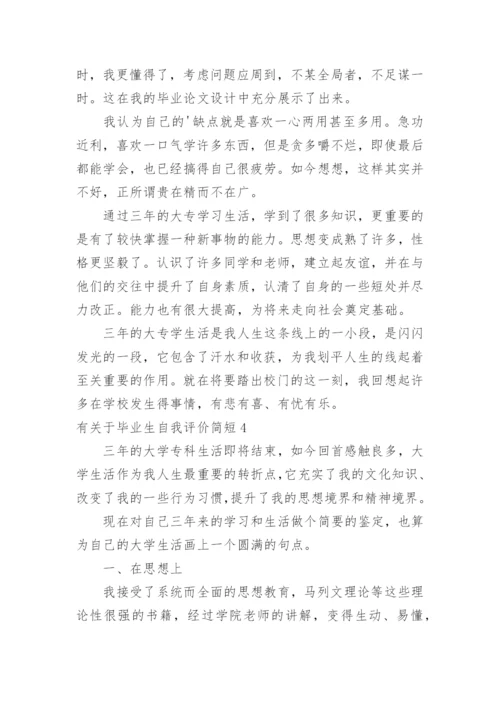 时，我更懂得了，考虑问题应周到，不某全局者，不足谋一时。这在我的毕业论文设计中充分展示了出来。

我认为自己的'缺点就是喜欢一心两用甚至多用。急功近利，喜欢一口气学许多东西，但是贪多嚼不烂，即使最后都能学会，也已经搞得自己很疲劳。如今想想，这样其实并不好，正所谓贵在精而不在广。

通过三年的大专学习生活，学到了很多知识，更重要的是有了较快掌握一种新事物的能力。思想变成熟了许多，性格更坚毅了。认识了许多同学和老师，建立起友谊，并在与他们的交往中提升了自身素质，认清了自身的一些短处并尽力改正。能力也有很大提高，为将来走向社会奠定基础。

三年的大专学生活是我人生这条线上的一小段，是闪闪发光的一段，它包含了汗水和收获，为我划平人生的线起着至关重要的作用。就在将要踏出校门的这一刻，我回想起许多在学校发生得事情，有悲有喜、有忧有乐。

有关于毕业生自我评价简短4

三年的大学专科生活即将结束，如今回首感触良多，大学生活作为我人生最重要的转折点，它充实了我的文化知识、改变了我的一些行为习惯，提升了我的思想境界和精神境界。

现在对自己三年来的学习和生活做个简要的鉴定，也算为自己的大学生活画上一个圆满的句点。

一、在思想上

我接受了系统而全面的思想教育，马列文理论等这些理论性很强的书籍，经过学院老师的讲解，变得生动、易懂，